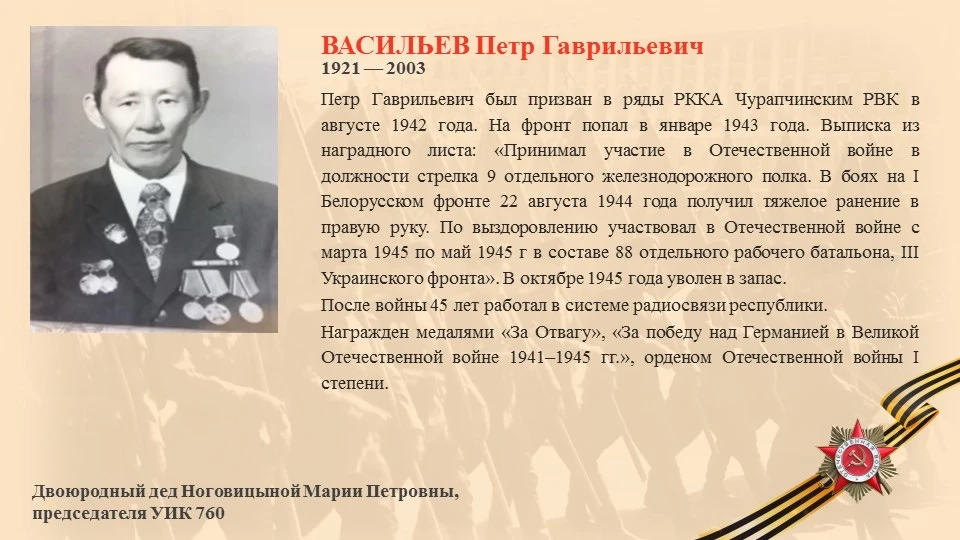 ВАСИЛЬЕВ Петр Гаврильевич
1921 — 2003

Петр Гаврильевич был призван в ряды РККА Чурапчинским РВК в августе 1942 года. На фронт попал в январе 1943 года. Выписка из наградного листа: «Принимал участие в Отечественной войне в должности стрелка 9 отдельного железнодорожного полка. В боях на I Белорусском фронте 22 августа 1944 года получил тяжелое ранение в правую руку. По выздоровлению участвовал в Отечественной войне с марта 1945 по май 1945 г в составе 88 отдельного рабочего батальона, III Украинского фронта». В октябре 1945 года уволен в запас.

После войны 45 лет работал в системе радиосвязи республики.

Награжден медалями «За Отвагу», «За победу над Германией в Великой Отечественной войне 1941–1945 гг.», орденом Отечественной войны I степени.

Двоюродный дед Ноговицыной Марии Петровны, председателя УИК 760